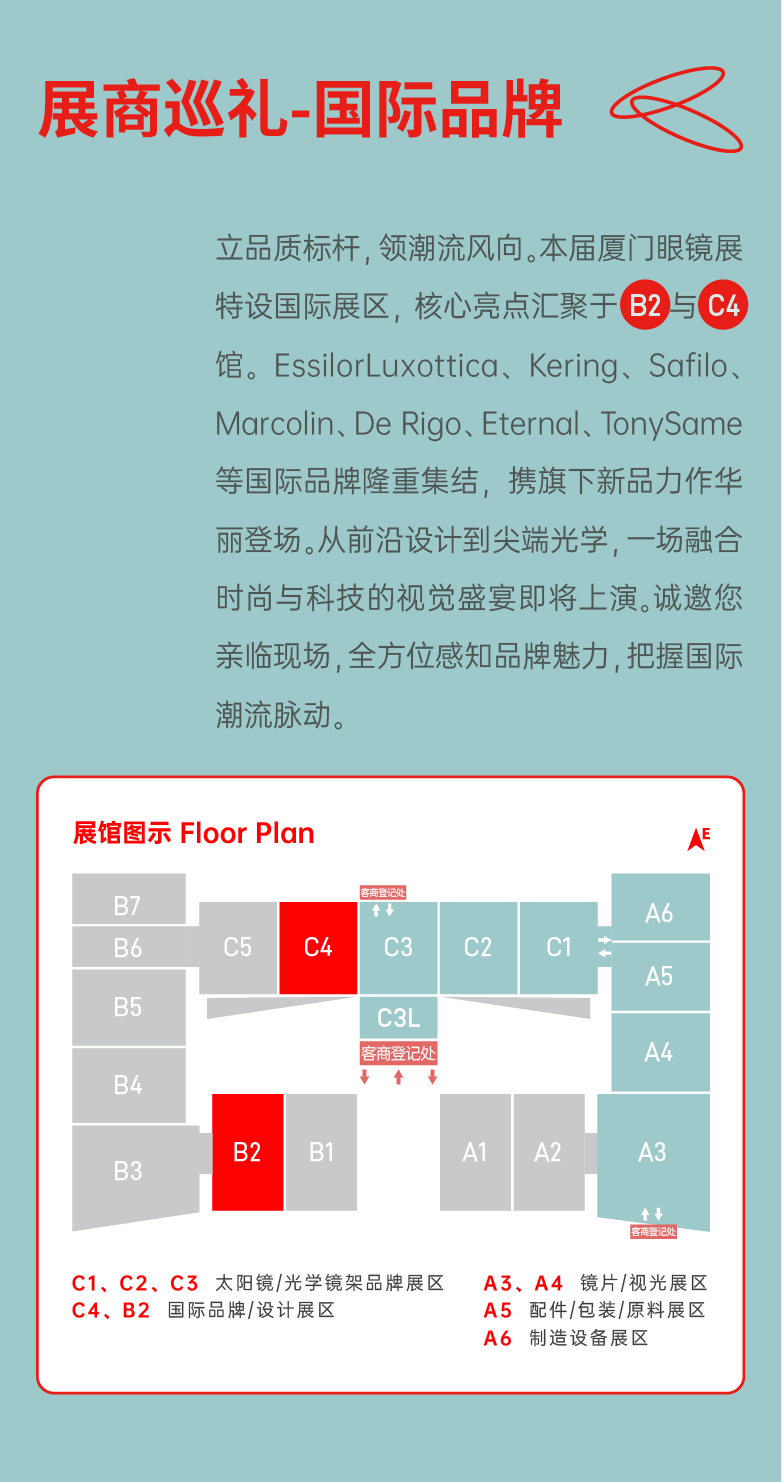 展商巡礼-国际品牌

立品质标杆,领潮流风向。本届厦门眼镜展特设国际展区,核心亮点汇聚于B2与C4馆。EssilorLuxottica、Kering、Safilo、Marcolin、De Rigo、Eternal、TonySame等国际品牌隆重集结,携旗下新品力作华丽登场。从前沿设计到尖端光学,一场融合时尚与科技的视觉盛宴即将上演。诚邀您亲临现场,全方位感知品牌魅力,把握国际潮流脉动。

展馆图示 Floor Plan

E

B7
B6
B5
B4
B3
C5
C4
客商登记处
C3
C2
C1
C3L
客商登记处
B2
B1
A1
A2
A6
A5
A4
A3
客商登记处

C1、C2、C3 太阳镜/光学镜架品牌展区
C4、B2 国际品牌/设计展区
A3、A4 镜片/视光展区
A5 配件/包装/原料展区
A6 制造设备展区